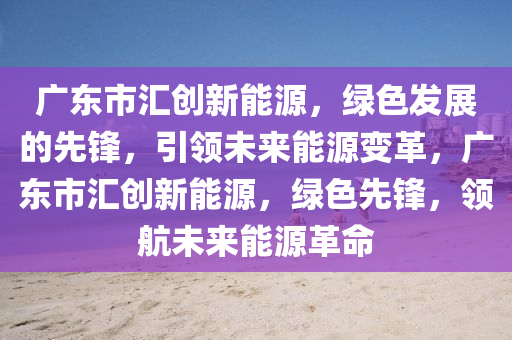 广东市汇创新能源，绿色发展的先锋，引领未来能源变革，广东市汇创新能源，绿色先锋，领航未来能源革命